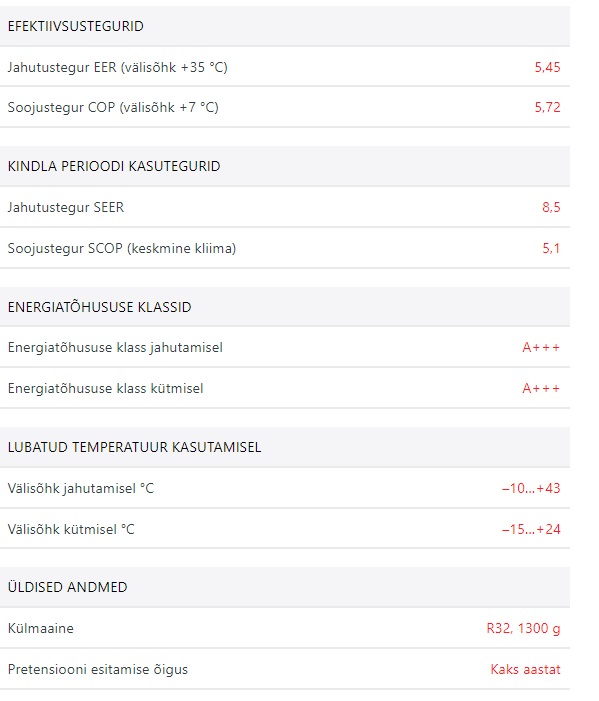 | EFEKTIIVSUSTEGURID | |
|---|---|
| Jahutustegur EER (välisõhk +35 °C) | 5,45 |
| Soojustegur COP (välisõhk +7 °C) | 5,72 |

| KINDLA PERIOODI KASUTEGURID | |
|---|---|
| Jahutustegur SEER | 8,5 |
| Soojustegur SCOP (keskmine kliima) | 5,1 |

| ENERGIATÕHUSUSE KLASSID | |
|---|---|
| Energiatõhususe klass jahutamisel | A+++ |
| Energiatõhususe klass kütmisel | A+++ |

| LUBATUD TEMPERATUUR KASUTAMISEL | |
|---|---|
| Välisõhk jahutamisel °C | –10...+43 |
| Välisõhk kütmisel °C | –15...+24 |

| ÜLDISED ANDMED | |
|---|---|
| Külmaaine | R32, 1300 g |
| Pretensiooni esitamise õigus | Kaks aastat |